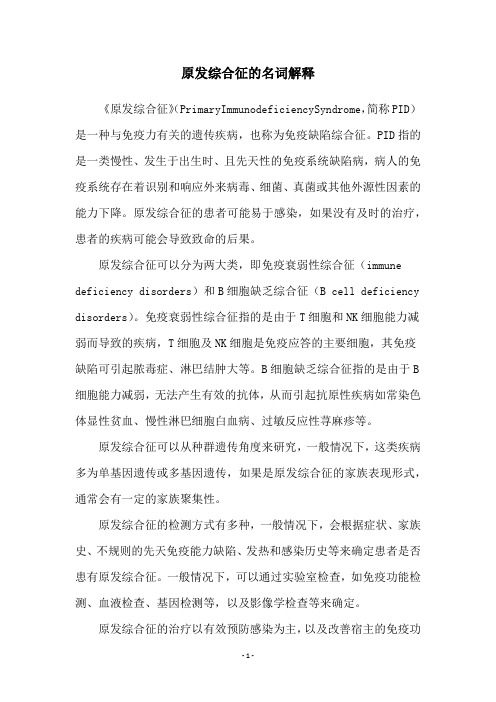 原发综合征的名词解释

《原发综合征》(PrimaryImmunodeficiencySyndrome,简称PID）是一种与免疫力有关的遗传疾病，也称为免疫缺陷综合征。PID指的是一类慢性、发生于出生时、且先天性的免疫系统缺陷病，病人的免疫系统存在着识别和响应外来病毒、细菌、真菌或其他外源性因素的能力下降。原发综合征的患者可能易于感染，如果没有及时的治疗，患者的疾病可能会导致致命的后果。

原发综合征可以分为两大类，即免疫衰弱性综合征（immune deficiency disorders）和B细胞缺乏综合征（B cell deficiency disorders）。免疫衰弱性综合征指的是由于T细胞和NK细胞能力减弱而导致的疾病，T细胞及NK细胞是免疫应答的主要细胞，其免疫缺陷可引起脓毒症、淋巴结肿大等。B细胞缺乏综合征指的是由于B细胞能力减弱，无法产生有效的抗体，从而引起抗原性疾病如常染色体显性贫血、慢性淋巴细胞白血病、过敏反应性荨麻疹等。

原发综合征可以从种群遗传角度来研究，一般情况下，这类疾病多为单基因遗传或多基因遗传，如果是原发综合征的家族表现形式，通常会有一定的家族聚集性。

原发综合征的检测方式有多种，一般情况下，会根据症状、家族史、不规则的先天免疫能力缺陷、发热和感染历史等来确定患者是否患有原发综合征。一般情况下，可以通过实验室检查，如免疫功能检测、血液检查、基因检测等，以及影像学检查等来确定。

原发综合征的治疗以有效预防感染为主，以及改善宿主的免疫功

- 1 -